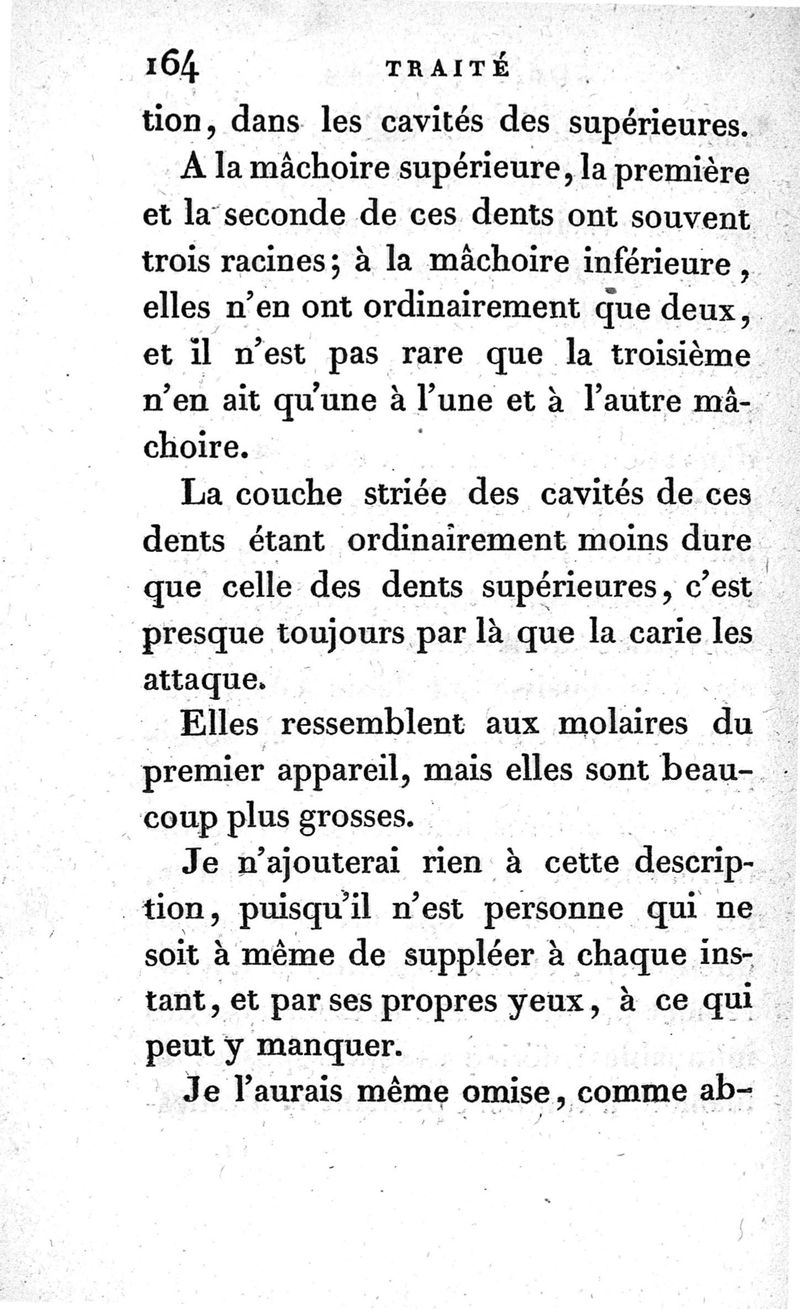 164 TRAITÉ

tion, dans les cavités des supérieures.

A la mâchoire supérieure, la première et la seconde de ces dents ont souvent trois racines; à la mâchoire inférieure, elles n'en ont ordinairement que deux, et il n'est pas rare que la troisième n'en ait qu'une à l'une et à l'autre mâchoire.

La couche striée des cavités de ces dents étant ordinairement moins dure que celle des dents supérieures, c'est presque toujours par là que la carie les attaque.

Elles ressemblent aux molaires du premier appareil, mais elles sont beaucoup plus grosses.

Je n'ajouterai rien à cette description, puisqu'il n'est personne qui ne soit à même de suppléer à chaque instant, et par ses propres yeux, à ce qui peut y manquer.

Je l'aurais même omise, comme ab-